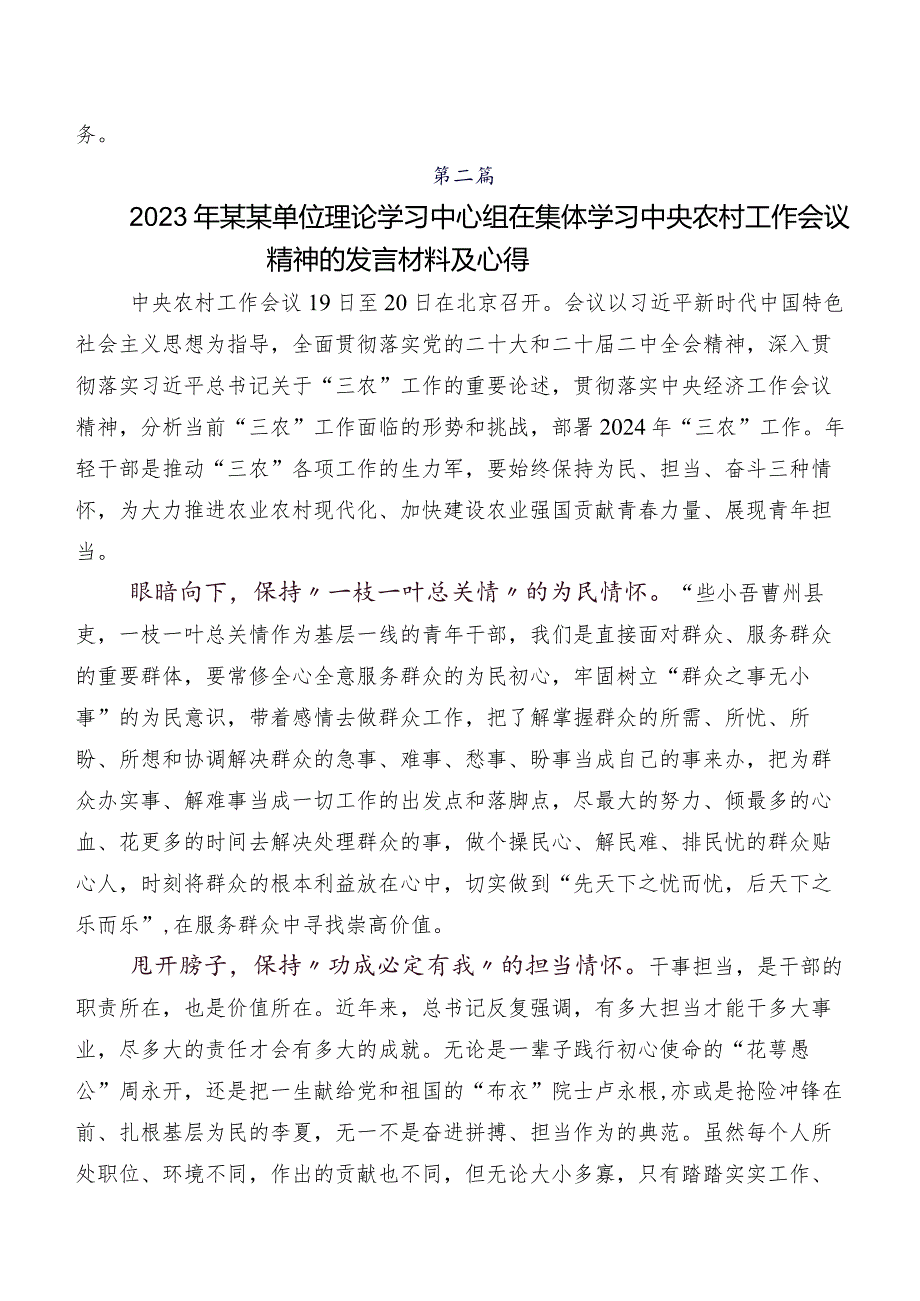 务。

第二篇

2023年某某单位理论学习中心组在集体学习中央农村工作会议精神的发言材料及心得

中央农村工作会议19日至20日在北京召开。会议以习近平新时代中国特色社会主义思想为指导，全面贯彻落实党的二十大和二十届二中全会精神，深入贯彻落实习近平总书记关于“三农”工作的重要论述，贯彻落实中央经济工作会议精神，分析当前“三农”工作面临的形势和挑战，部署2024年“三农”工作。年轻干部是推动“三农”各项工作的生力军，要始终保持为民、担当、奋斗三种情怀，为大力推进农业农村现代化、加快建设农业强国贡献青春力量、展现青年担当。

眼睛向下，保持〃一枝一叶总关情〃的为民情怀。“些小吾曹州县吏，一枝一叶总关情作为基层一线的青年干部，我们是直接面对群众、服务群众的重要群体，要常修全心全意服务群众的为民初心，牢固树立“群众之事无小事”的为民意识，带着感情去做群众工作，把了解掌握群众的所需、所忧、所盼、所想和协调解决群众的急事、难事、愁事、盼事当成自己的事来办，把为群众办实事、解难事当成一切工作的出发点和落脚点，尽最大的努力、倾最多的心血、花更多的时间去解决处理群众的事，做个操民心、解民难、排民忧的群众贴心人，时刻将群众的根本利益放在心中，切实做到“先天下之忧而忧，后天下之乐而乐”,在服务群众中寻找崇高价值。

甩开膀子，保持〃功成必定有我〃的担当情怀。干事担当，是干部的职责所在，也是价值所在。近年来，总书记反复强调，有多大担当才能干多大事业，尽多大的责任才会有多大的成就。无论是一辈子践行初心使命的“花萼愚公”周永开，还是把一生献给党和祖国的“布衣”院士卢永根,亦或是抢险冲锋在前、扎根基层为民的李夏，无一不是奋进拼搏、担当作为的典范。虽然每个人所处职位、环境不同，作出的贡献也不同，但无论大小多寡，只有踏踏实实工作、